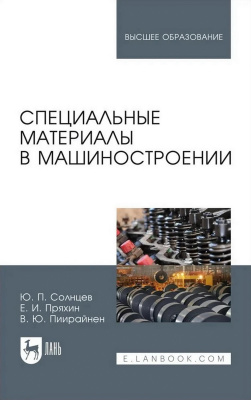 ВЫСШЕЕ ОБРАЗОВАНИЕ

СПЕЦИАЛЬНЫЕ МАТЕРИАЛЫ В МАШИНОСТРОЕНИИ

Ю. П. Солнцев
Е. И. Пряхин
В. Ю. Пиирайнен

ЛАНЬ

E.LANBOOK.COM